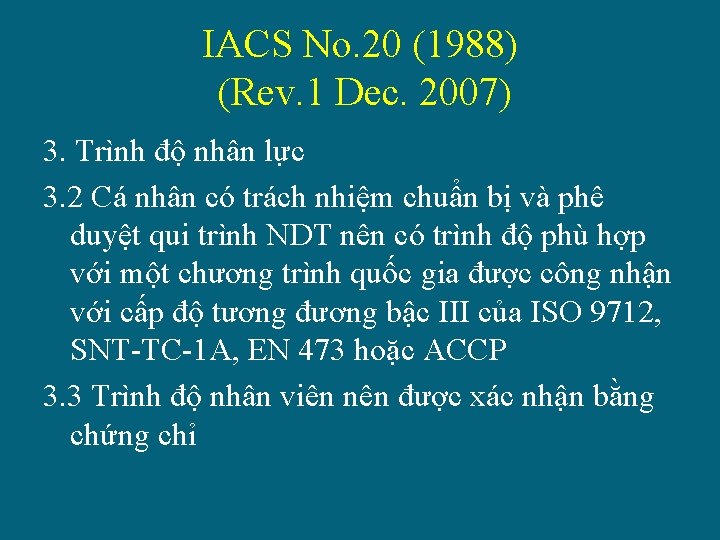 IACS No.20 (1988)
(Rev.1 Dec. 2007)

3. Trình độ nhân lực

3.2 Cá nhân có trách nhiệm chuẩn bị và phê duyệt qui trình NDT nên có trình độ phù hợp với một chương trình quốc gia được công nhận với cấp độ tương đương bậc III của ISO 9712, SNT-TC-1A, EN 473 hoặc ACCP

3.3 Trình độ nhân viên nên được xác nhận bằng chứng chỉ